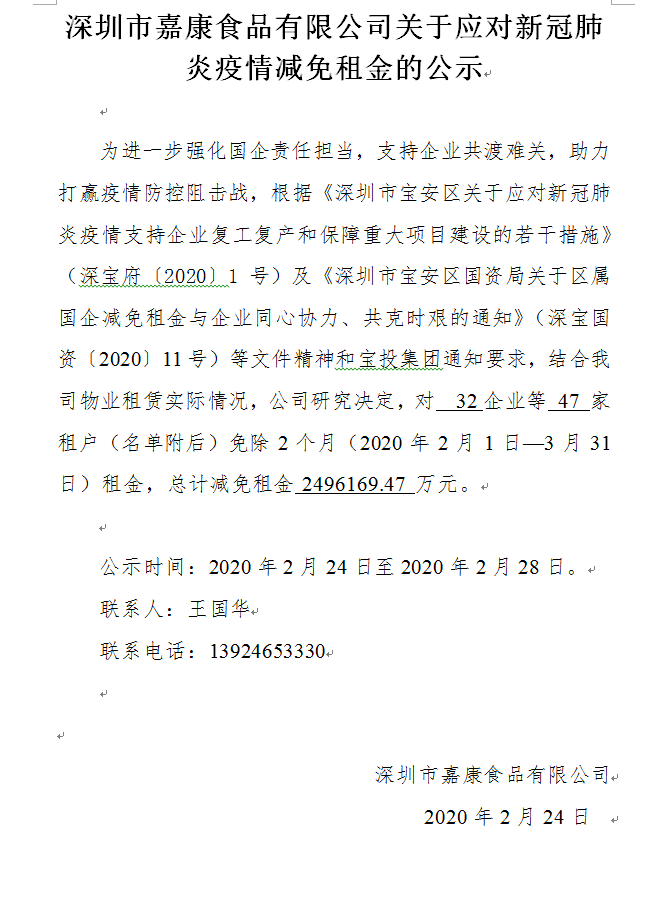 深圳市嘉康食品有限公司关于应对新冠肺炎疫情减免租金的公示

为进一步强化国企责任担当，支持企业共渡难关，助力打赢疫情防控阻击战，根据《深圳市宝安区关于应对新冠肺炎疫情支持企业复工复产和保障重大项目建设的若干措施》（深宝府〔2020〕1 号）及《深圳市宝安区国资局关于区属国企减免租金与企业同心协力、共克时艰的通知》（深宝国资〔2020〕11 号）等文件精神和宝投集团通知要求，结合我司物业租赁实际情况，公司研究决定，对 32 企业等 47 家租户（名单附后）免除 2 个月（2020 年 2 月 1 日—3 月 31 日）租金，总计减免租金 2496169.47 万元。

公示时间：2020 年 2 月 24 日至 2020 年 2 月 28 日。
联系人：王国华
联系电话：13924653330

深圳市嘉康食品有限公司
2020 年 2 月 24 日